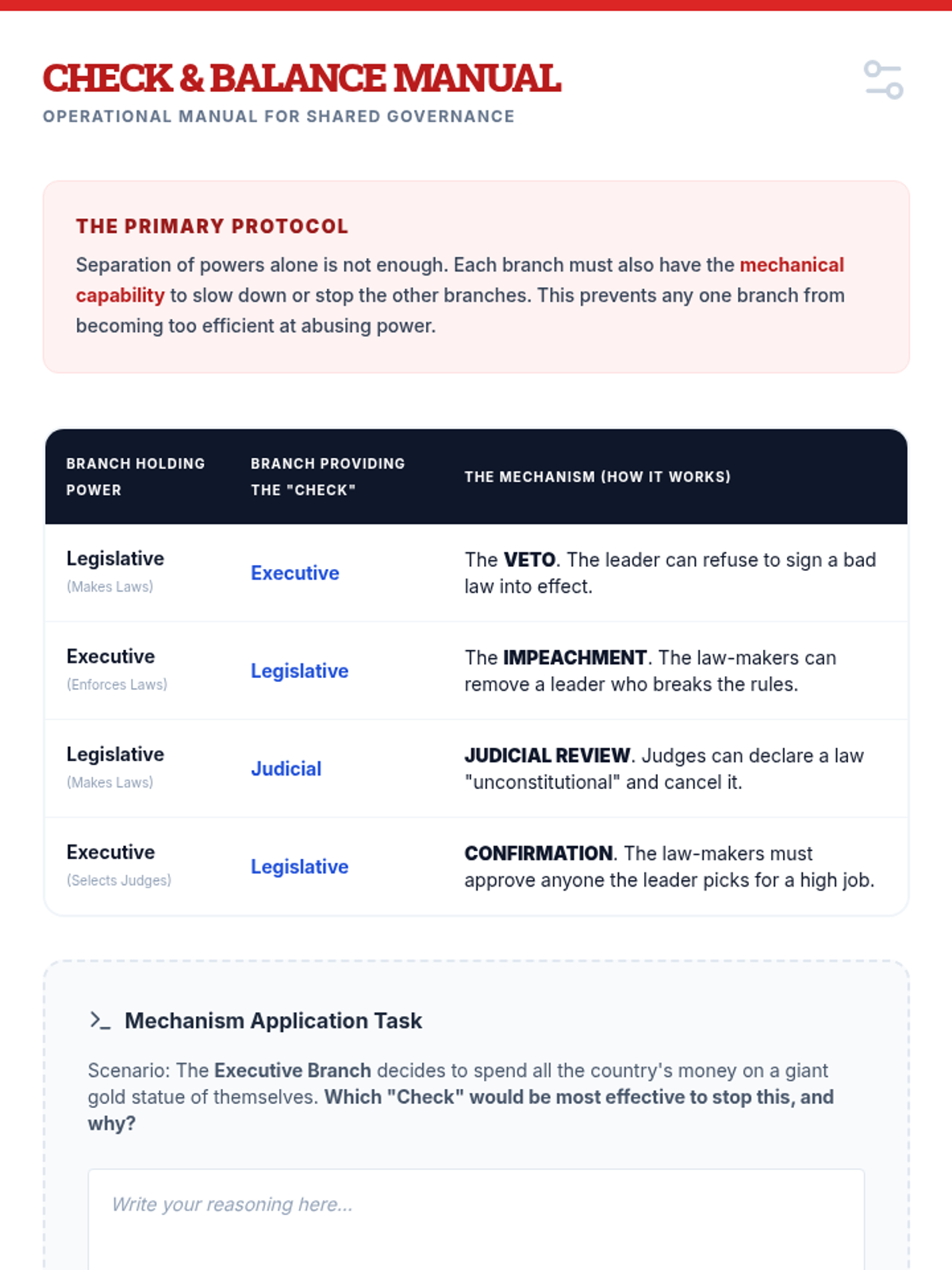 CHECK & BALANCE MANUAL
OPERATIONAL MANUAL FOR SHARED GOVERNANCE

THE PRIMARY PROTOCOL
Separation of powers alone is not enough. Each branch must also have the mechanical capability to slow down or stop the other branches. This prevents any one branch from becoming too efficient at abusing power.

| BRANCH HOLDING POWER | BRANCH PROVIDING THE "CHECK" | THE MECHANISM (HOW IT WORKS) |
|---|---|---|
| Legislative (Makes Laws) | Executive | The VETO. The leader can refuse to sign a bad law into effect. |
| Executive (Enforces Laws) | Legislative | The IMPEACHMENT. The law-makers can remove a leader who breaks the rules. |
| Legislative (Makes Laws) | Judicial | JUDICIAL REVIEW. Judges can declare a law "unconstitutional" and cancel it. |
| Executive (Selects Judges) | Legislative | CONFIRMATION. The law-makers must approve anyone the leader picks for a high job. |

>_ Mechanism Application Task
Scenario: The Executive Branch decides to spend all the country's money on a giant gold statue of themselves. Which "Check" would be most effective to stop this, and why?

Write your reasoning here...